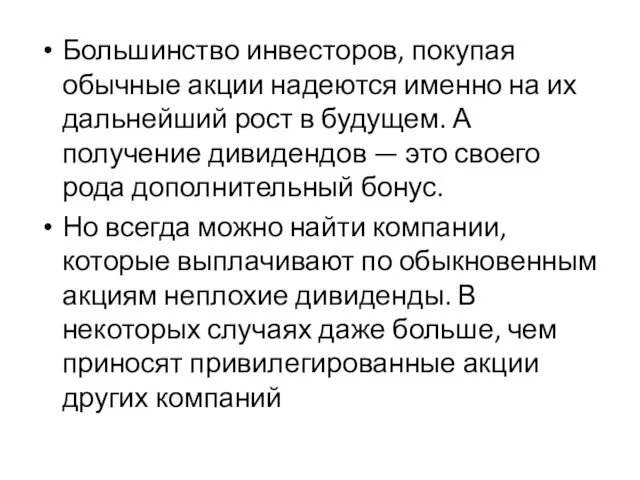 • Большинство инвесторов, покупая обычные акции надеются именно на их дальнейший рост в будущем. А получение дивидендов — это своего рода дополнительный бонус.

• Но всегда можно найти компании, которые выплачивают по обыкновенным акциям неплохие дивиденды. В некоторых случаях даже больше, чем приносят привилегированные акции других компаний